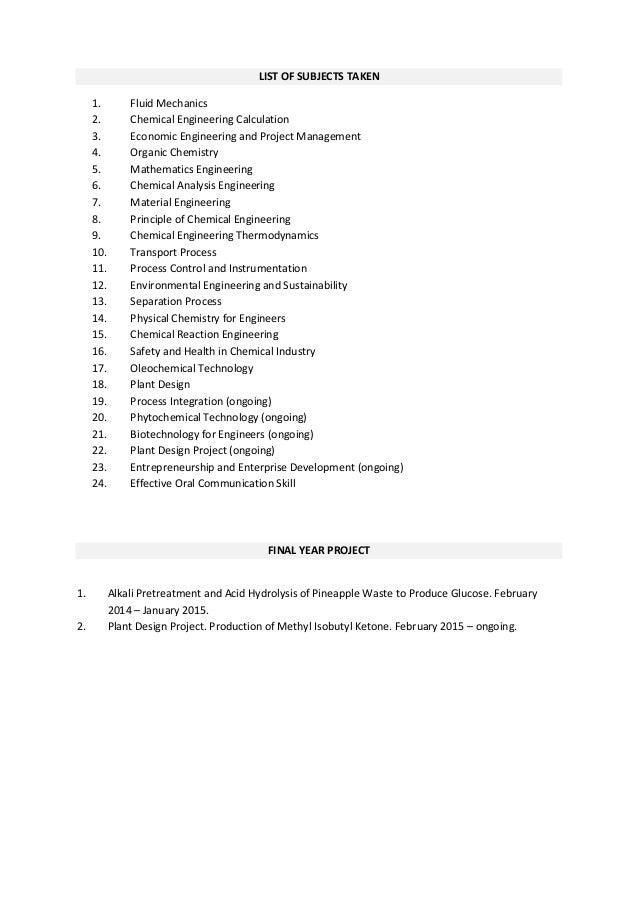 LIST OF SUBJECTS TAKEN

1. Fluid Mechanics
2. Chemical Engineering Calculation
3. Economic Engineering and Project Management
4. Organic Chemistry
5. Mathematics Engineering
6. Chemical Analysis Engineering
7. Material Engineering
8. Principle of Chemical Engineering
9. Chemical Engineering Thermodynamics
10. Transport Process
11. Process Control and Instrumentation
12. Environmental Engineering and Sustainability
13. Separation Process
14. Physical Chemistry for Engineers
15. Chemical Reaction Engineering
16. Safety and Health in Chemical Industry
17. Oleochemical Technology
18. Plant Design
19. Process Integration (ongoing)
20. Phytochemical Technology (ongoing)
21. Biotechnology for Engineers (ongoing)
22. Plant Design Project (ongoing)
23. Entrepreneurship and Enterprise Development (ongoing)
24. Effective Oral Communication Skill

FINAL YEAR PROJECT

1. Alkali Pretreatment and Acid Hydrolysis of Pineapple Waste to Produce Glucose. February 2014 – January 2015.
2. Plant Design Project. Production of Methyl Isobutyl Ketone. February 2015 – ongoing.